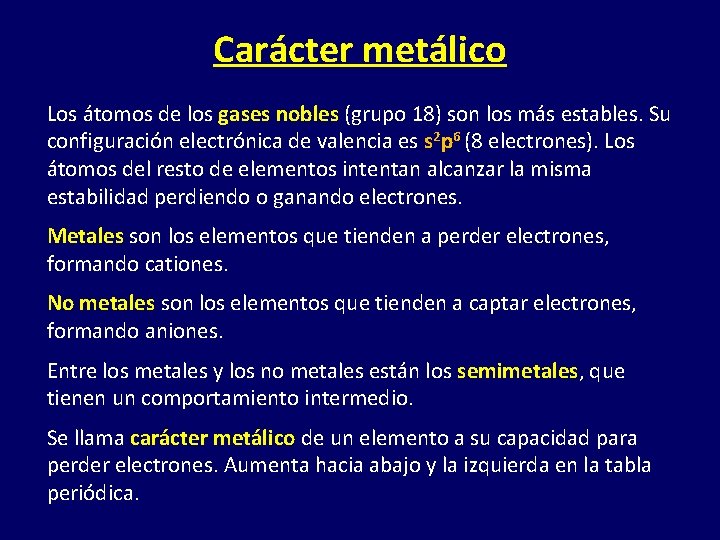 Carácter metálico

Los átomos de los gases nobles (grupo 18) son los más estables. Su configuración electrónica de valencia es $s^2p^6$ (8 electrones). Los átomos del resto de elementos intentan alcanzar la misma estabilidad perdiendo o ganando electrones.

Metales son los elementos que tienden a perder electrones, formando cationes.

No metales son los elementos que tienden a captar electrones, formando aniones.

Entre los metales y los no metales están los semimetales, que tienen un comportamiento intermedio.

Se llama carácter metálico de un elemento a su capacidad para perder electrones. Aumenta hacia abajo y la izquierda en la tabla periódica.